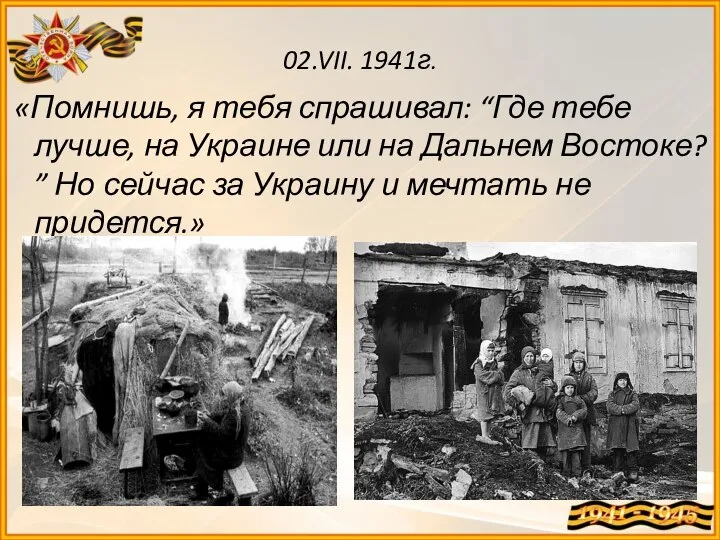 02.VII. 1941г.

«Помнишь, я тебя спрашивал: “Где тебе лучше, на Украине или на Дальнем Востоке? ” Но сейчас за Украину и мечтать не придется.»

1941 - 1945